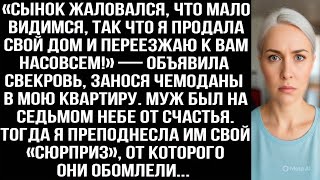 «СЫНОК ЖАЛОВАЛСЯ, ЧТО МАЛО ВИДИМСЯ, ТАК ЧТО Я ПРОДАЛА СВОЙ ДОМ И ПЕРЕЕЗЖАЮ К ВАМ НАСОВСЕМ!» — ОБЪЯВИЛА СВЕКРОВЬ, ЗАНОСЯ ЧЕМОДАНЫ В МОЮ КВАРТИРУ. МУЖ БЫЛ НА СЕДЬМОМ НЕБЕ ОТ СЧАСТЬЯ. ТОГДА Я ПРЕПОДНЕСЛА ИМ СВОЙ «СЮРПРИЗ», ОТ КОТОРОГО ОНИ ОБОМЛЕЛИ...

Meta AI